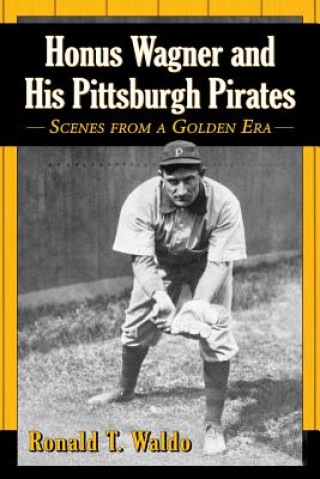 Honus Wagner and His Pittsburgh Pirates

— SCENES FROM A GOLDEN ERA —

P

Ronald T. Waldo